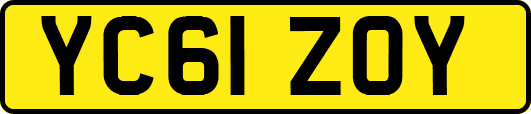 YC61 ZOY